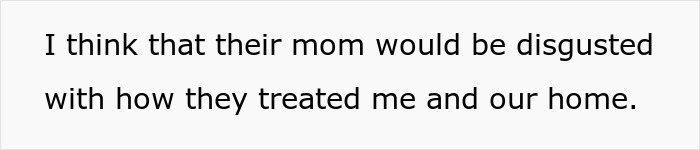 I think that their mom would be disgusted with how they treated me and our home.